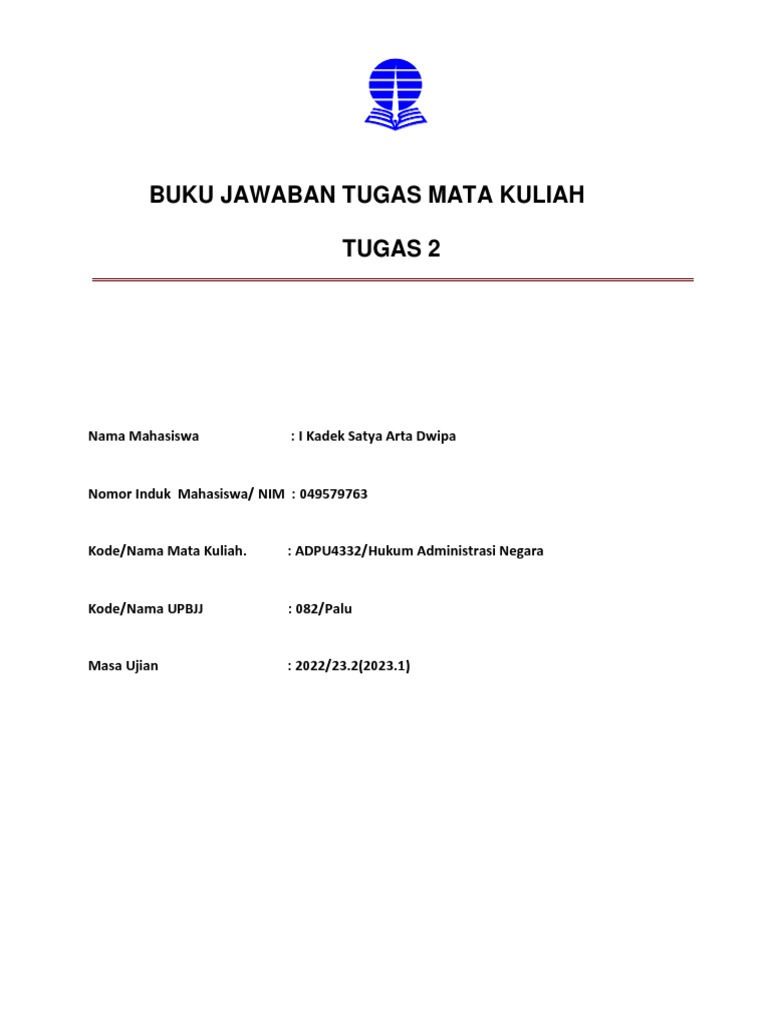 BUKU JAWABAN TUGAS MATA KULIAH

TUGAS 2

Nama Mahasiswa : I Kadek Satya Arta Dwipa

Nomor Induk Mahasiswa/ NIM : 049579763

Kode/Nama Mata Kuliah. : ADPU4332/Hukum Administrasi Negara

Kode/Nama UPBJJ : 082/Palu

Masa Ujian : 2022/23.2(2023.1)